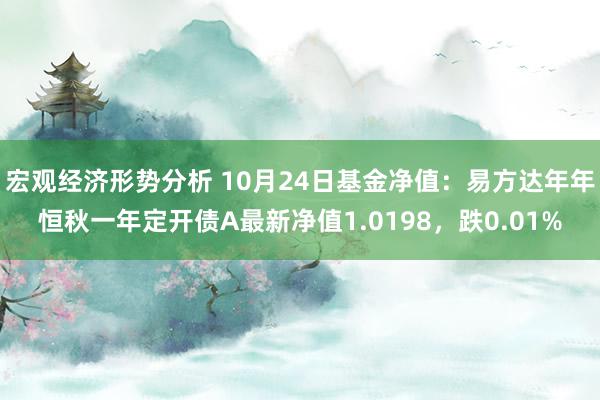 宏观经济形势分析 10月24日基金净值：易方达年年恒秋一年定开债A最新净值1.0198，跌0.01%